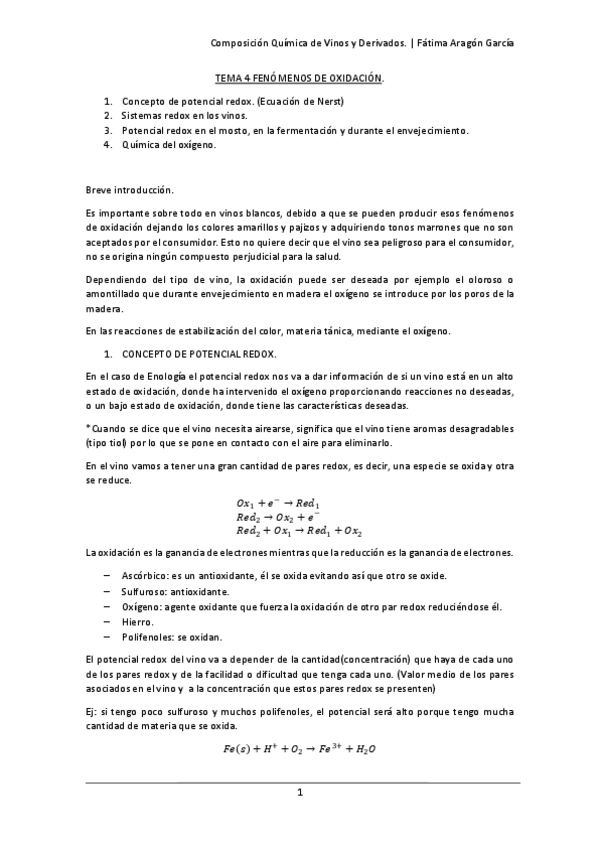 Composición Química de Vinos y Derivados. | Fátima Aragón García

TEMA 4 FENÓMENOS DE OXIDACIÓN.

1. Concepto de potencial redox. (Ecuación de Nerst)
2. Sistemas redox en los vinos.
3. Potencial redox en el mosto, en la fermentación y durante el envejecimiento.
4. Química del oxígeno.

Breve introducción.

Es importante sobre todo en vinos blancos, debido a que se pueden producir esos fenómenos de oxidación dejando los colores amarillos y pajizos y adquiriendo tonos marrones que no son aceptados por el consumidor. Esto no quiere decir que el vino sea peligroso para el consumidor, no se origina ningún compuesto perjudicial para la salud.

Dependiendo del tipo de vino, la oxidación puede ser deseada por ejemplo el oloroso o amontillado que durante envejecimiento en madera el oxígeno se introduce por los poros de la madera.

En las reacciones de estabilización del color, materia tánica, mediante el oxígeno.

1. CONCEPTO DE POTENCIAL REDOX.

En el caso de Enología el potencial redox nos va a dar información de si un vino está en un alto estado de oxidación, donde ha intervenido el oxígeno proporcionando reacciones no deseadas, o un bajo estado de oxidación, donde tiene las características deseadas.

*Cuando se dice que el vino necesita airearse, significa que el vino tiene aromas desagradables (tipo tiol) por lo que se pone en contacto con el aire para eliminarlo.

En el vino vamos a tener una gran cantidad de pares redox, es decir, una especie se oxida y otra se reduce.

$Ox_1 + e^- \rightarrow Red_1$
$Red_2 \rightarrow Ox_2 + e^-$
$Red_2 + Ox_1 \rightarrow Red_1 + Ox_2$

La oxidación es la ganancia de electrones mientras que la reducción es la ganancia de electrones.

– Ascórbico: es un antioxidante, él se oxida evitando así que otro se oxide.
– Sulfuroso: antioxidante.
– Oxígeno: agente oxidante que fuerza la oxidación de otro par redox reduciéndose él.
– Hierro.
– Polifenoles: se oxidan.

El potencial redox del vino va a depender de la cantidad(concentración) que haya de cada uno de los pares redox y de la facilidad o dificultad que tenga cada uno. (Valor medio de los pares asociados en el vino y a la concentración que estos pares redox se presenten)

Ej: si tengo poco sulfuroso y muchos polifenoles, el potencial será alto porque tengo mucha cantidad de materia que se oxida.

$Fe(s) + H^+ + O_2 \rightarrow Fe^{3+} + H_2O$

1